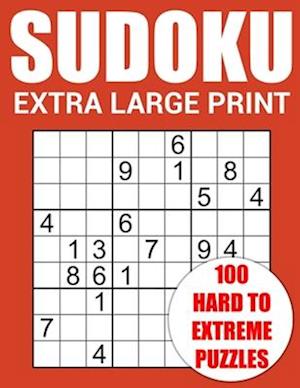 SUDOKU
EXTRA LARGE PRINT

| | | | | | | | | |
|---|---|---|---|---|---|---|---|---|
| | | | | | 6 | | | |
| | | | 9 | | 1 | | 8 | |
| | | | | | | 5 | | 4 |
| 4 | | | 6 | | | | | |
| | 1 | 3 | | 7 | | 9 | 4 | |
| | 8 | 6 | 1 | | | | | |
| | | 1 | | | | | | |
| 7 | | | | | | | | |
| | | 4 | | | | | | |

100
HARD TO
EXTREME
PUZZLES